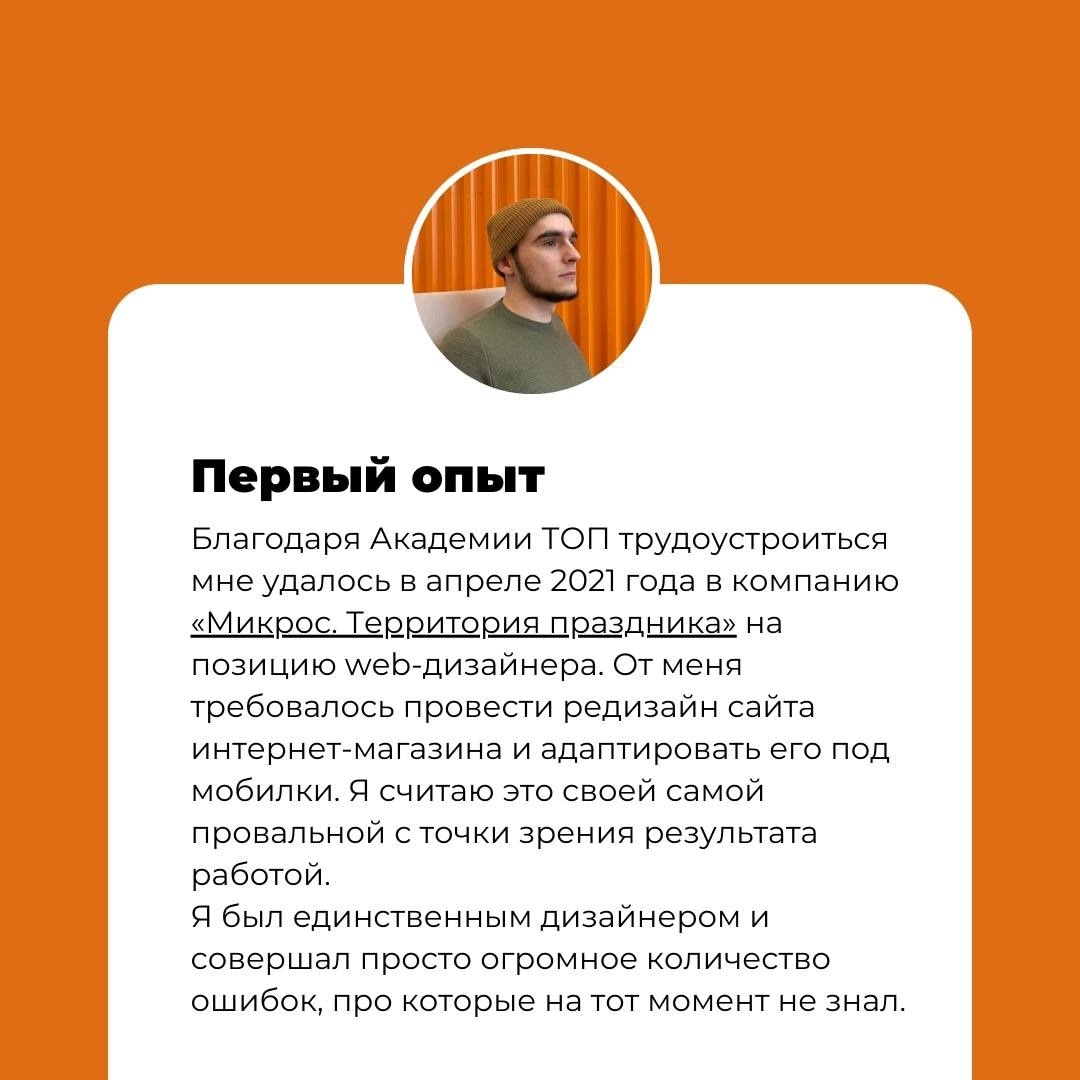 Первый опыт

Благодаря Академии ТОП трудоустроиться мне удалось в апреле 2021 года в компанию «Микрос. Территория праздника» на позицию web-дизайнера. От меня требовалось провести редизайн сайта интернет-магазина и адаптировать его под мобилки. Я считаю это своей самой провальной с точки зрения результата работой.
Я был единственным дизайнером и совершал просто огромное количество ошибок, про которые на тот момент не знал.